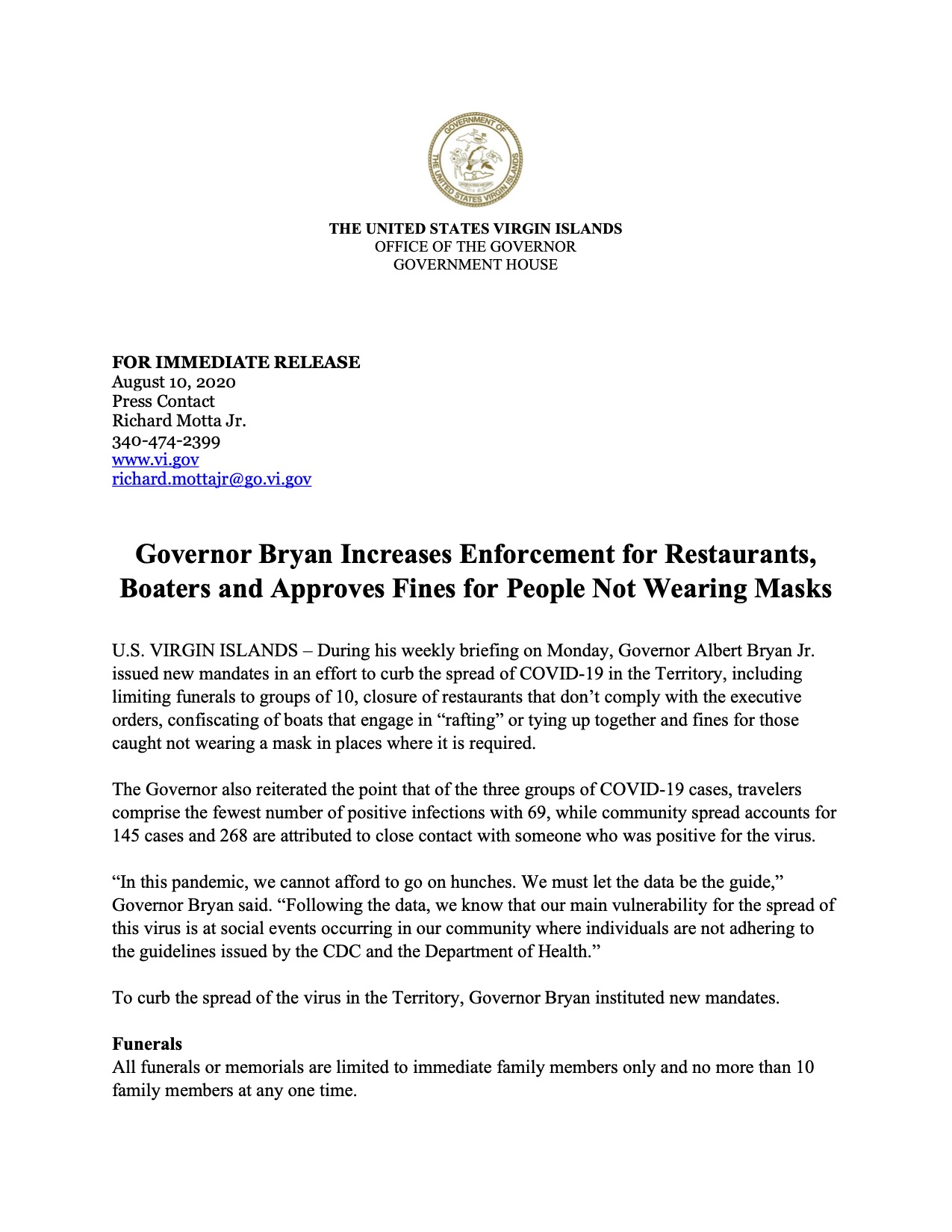 GOVERNMENT OF THE UNITED STATES VIRGIN ISLANDS

THE UNITED STATES VIRGIN ISLANDS
OFFICE OF THE GOVERNOR
GOVERNMENT HOUSE

FOR IMMEDIATE RELEASE
August 10, 2020
Press Contact
Richard Motta Jr.
340-474-2399
www.vi.gov
richard.mottajr@go.vi.gov

Governor Bryan Increases Enforcement for Restaurants, Boaters and Approves Fines for People Not Wearing Masks

U.S. VIRGIN ISLANDS – During his weekly briefing on Monday, Governor Albert Bryan Jr. issued new mandates in an effort to curb the spread of COVID-19 in the Territory, including limiting funerals to groups of 10, closure of restaurants that don't comply with the executive orders, confiscating of boats that engage in "rafting" or tying up together and fines for those caught not wearing a mask in places where it is required.

The Governor also reiterated the point that of the three groups of COVID-19 cases, travelers comprise the fewest number of positive infections with 69, while community spread accounts for 145 cases and 268 are attributed to close contact with someone who was positive for the virus.

"In this pandemic, we cannot afford to go on hunches. We must let the data be the guide," Governor Bryan said. "Following the data, we know that our main vulnerability for the spread of this virus is at social events occurring in our community where individuals are not adhering to the guidelines issued by the CDC and the Department of Health."

To curb the spread of the virus in the Territory, Governor Bryan instituted new mandates.

Funerals
All funerals or memorials are limited to immediate family members only and no more than 10 family members at any one time.